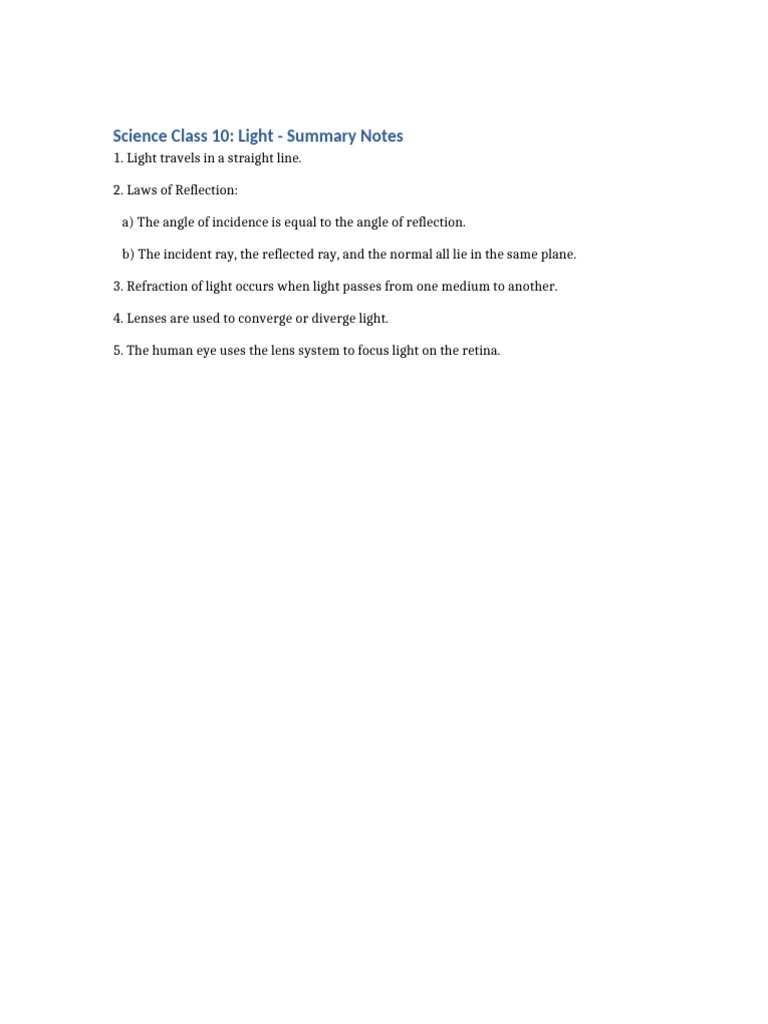 Science Class 10: Light - Summary Notes

1. Light travels in a straight line.

2. Laws of Reflection:

a) The angle of incidence is equal to the angle of reflection.

b) The incident ray, the reflected ray, and the normal all lie in the same plane.

3. Refraction of light occurs when light passes from one medium to another.

4. Lenses are used to converge or diverge light.

5. The human eye uses the lens system to focus light on the retina.